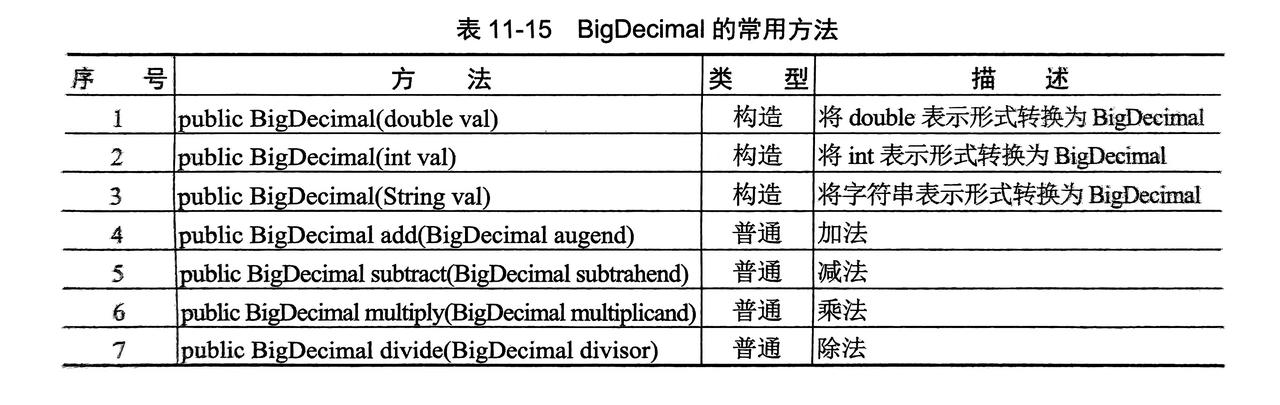 表 11-15　BigDecimal 的常用方法

| 序　号 | 方　法 | 类　型 | 描　述 |
|---|---|---|---|
| 1 | public BigDecimal(double val) | 构造 | 将 double 表示形式转换为 BigDecimal |
| 2 | public BigDecimal(int val) | 构造 | 将 int 表示形式转换为 BigDecimal |
| 3 | public BigDecimal(String val) | 构造 | 将字符串表示形式转换为 BigDecimal |
| 4 | public BigDecimal add(BigDecimal augend) | 普通 | 加法 |
| 5 | public BigDecimal subtract(BigDecimal subtrahend) | 普通 | 减法 |
| 6 | public BigDecimal multiply(BigDecimal multiplicand) | 普通 | 乘法 |
| 7 | public BigDecimal divide(BigDecimal divisor) | 普通 | 除法 |